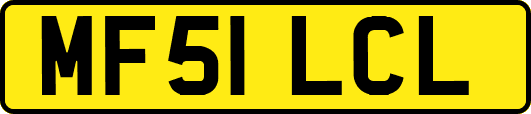 MF51 LCL